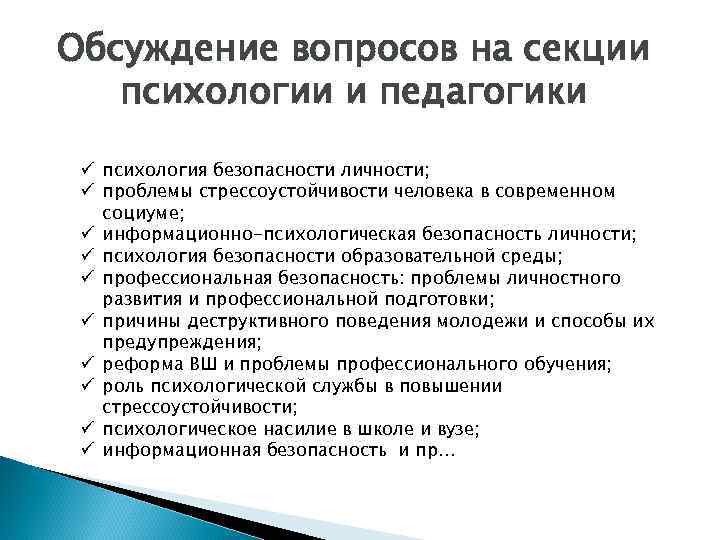 Обсуждение вопросов на секции психологии и педагогики

✓ психология безопасности личности;
✓ проблемы стрессоустойчивости человека в современном социуме;
✓ информационно-психологическая безопасность личности;
✓ психология безопасности образовательной среды;
✓ профессиональная безопасность: проблемы личностного развития и профессиональной подготовки;
✓ причины деструктивного поведения молодежи и способы их предупреждения;
✓ реформа ВШ и проблемы профессионального обучения;
✓ роль психологической службы в повышении стрессоустойчивости;
✓ психологическое насилие в школе и вузе;
✓ информационная безопасность и пр...